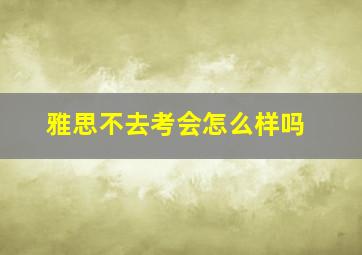 雅思不去考会怎么样吗